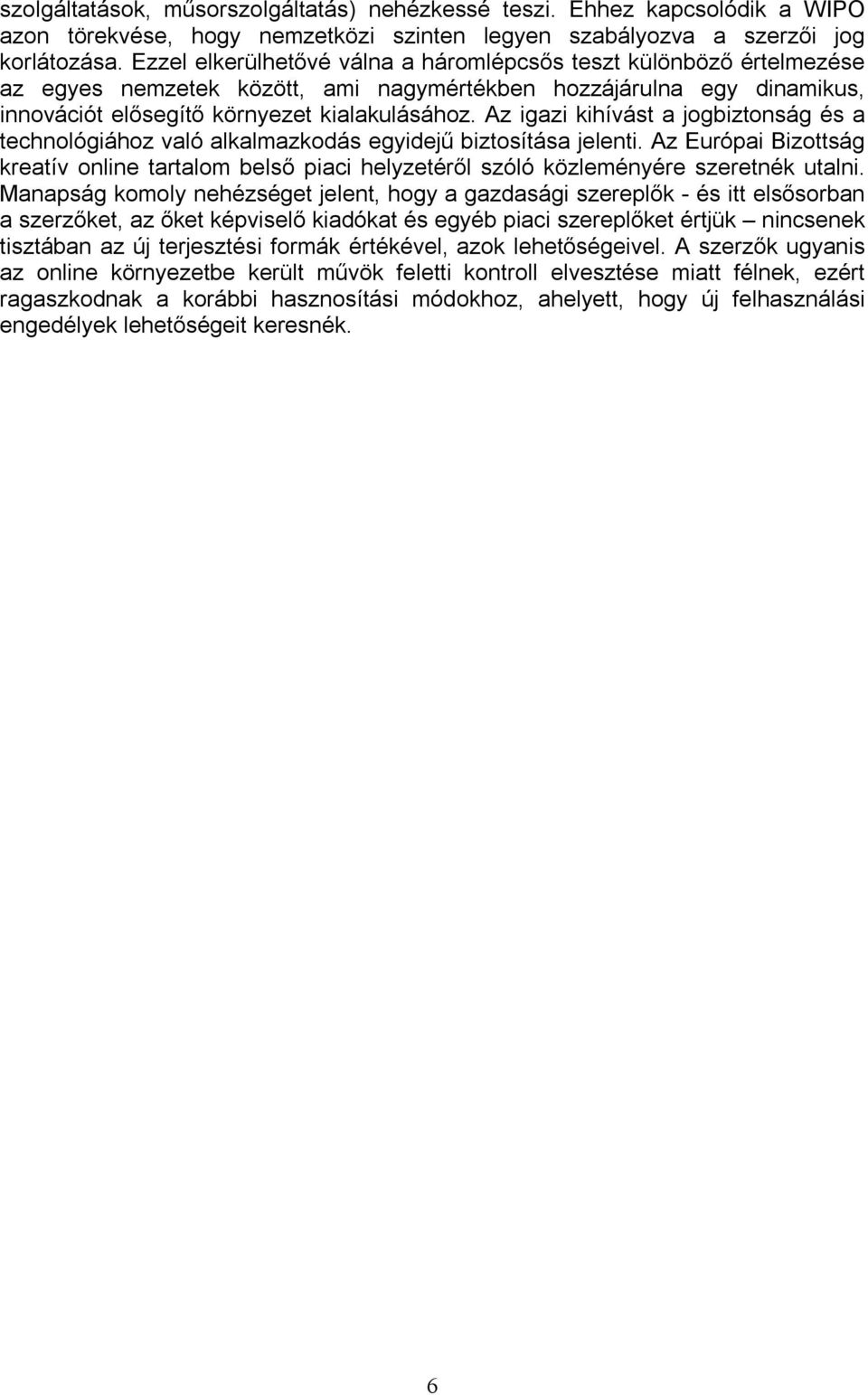 szolgáltatások, műsorszolgáltatás) nehézkessé teszi. Ehhez kapcsolódik a WIPO azon törekvése, hogy nemzetközi szinten legyen szabályozva a szerzői jog korlátozása. Ezzel elkerülhetővé válna a háromlépcsős teszt különböző értelmezése az egyes nemzetek között, ami nagymértékben hozzájárulna egy dinamikus, innovációt elősegítő környezet kialakulásához. Az igazi kihívást a jogbiztonság és a technológiához való alkalmazkodás egyidejű biztosítása jelenti. Az Európai Bizottság kreatív online tartalom belső piaci helyzetéről szóló közleményére szeretnék utalni. Manapság komoly nehézséget jelent, hogy a gazdasági szereplők - és itt elsősorban a szerzőket, az őket képviselő kiadókat és egyéb piaci szereplőket értjük – nincsenek tisztában az új terjesztési formák értékével, azok lehetőségeivel. A szerzők ugyanis az online környezetbe került művök feletti kontroll elvesztése miatt félnek, ezért ragaszkodnak a korábbi hasznosítási módokhoz, ahelyett, hogy új felhasználási engedélyek lehetőségeit keresnék.

6